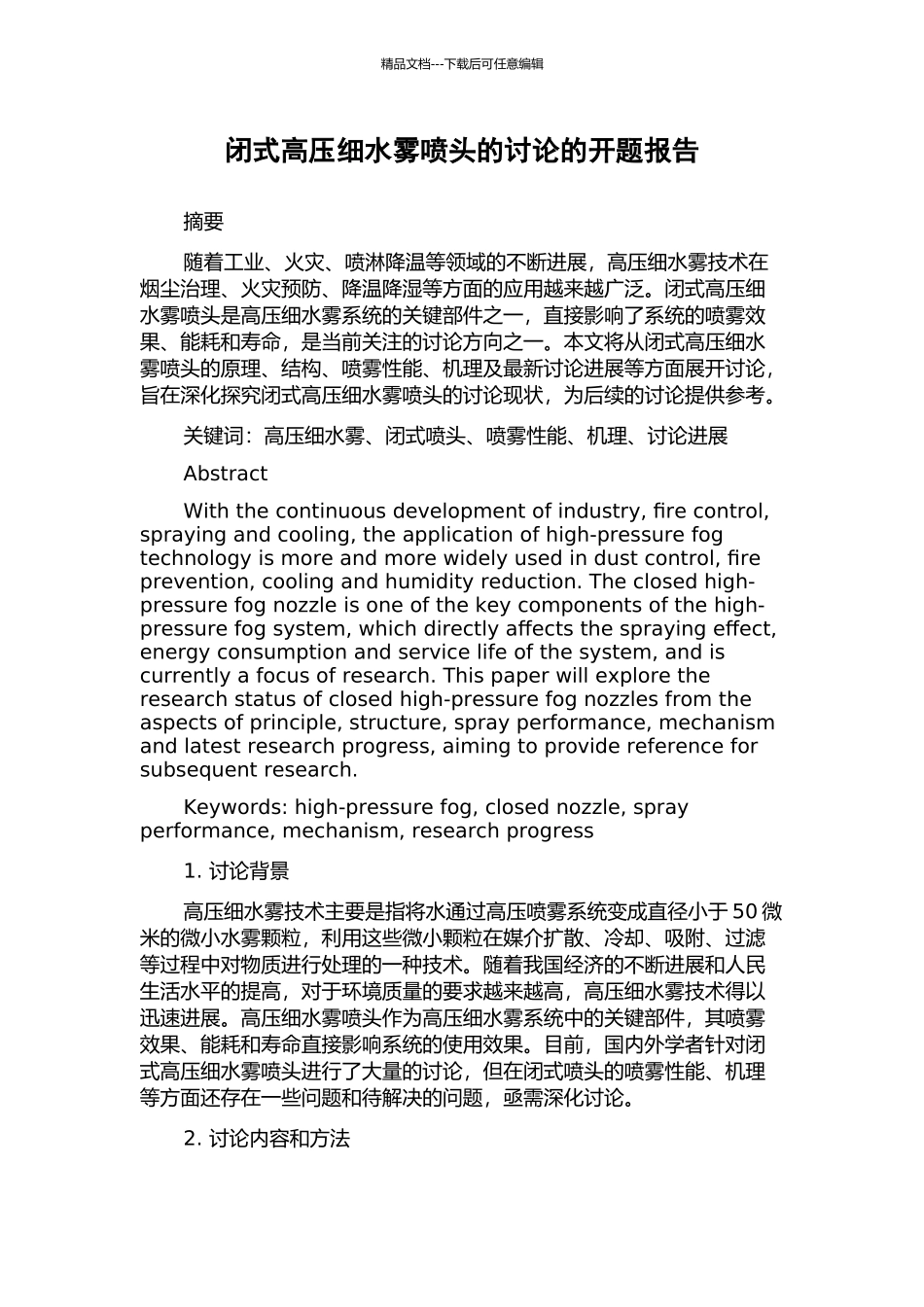 精品文档---下载后可任意编辑

闭式高压细水雾喷头的讨论的开题报告

摘要

随着工业、火灾、喷淋降温等领域的不断进展，高压细水雾技术在烟尘治理、火灾预防、降温降湿等方面的应用越来越广泛。闭式高压细水雾喷头是高压细水雾系统的关键部件之一，直接影响了系统的喷雾效果、能耗和寿命，是当前关注的讨论方向之一。本文将从闭式高压细水雾喷头的原理、结构、喷雾性能、机理及最新讨论进展等方面展开讨论，旨在深化探究闭式高压细水雾喷头的讨论现状，为后续的讨论提供参考。

关键词：高压细水雾、闭式喷头、喷雾性能、机理、讨论进展

Abstract

With the continuous development of industry, fire control, spraying and cooling, the application of high-pressure fog technology is more and more widely used in dust control, fire prevention, cooling and humidity reduction. The closed high-pressure fog nozzle is one of the key components of the high-pressure fog system, which directly affects the spraying effect, energy consumption and service life of the system, and is currently a focus of research. This paper will explore the research status of closed high-pressure fog nozzles from the aspects of principle, structure, spray performance, mechanism and latest research progress, aiming to provide reference for subsequent research.

Keywords: high-pressure fog, closed nozzle, spray performance, mechanism, research progress

1. 讨论背景

高压细水雾技术主要是指将水通过高压喷雾系统变成直径小于 50 微米的微小水雾颗粒，利用这些微小颗粒在媒介扩散、冷却、吸附、过滤等过程中对物质进行处理的一种技术。随着我国经济的不断进展和人民生活水平的提高，对于环境质量的要求越来越高，高压细水雾技术得以迅速进展。高压细水雾喷头作为高压细水雾系统中的关键部件，其喷雾效果、能耗和寿命直接影响系统的使用效果。目前，国内外学者针对闭式高压细水雾喷头进行了大量的讨论，但在闭式喷头的喷雾性能、机理等方面还存在一些问题和待解决的问题，亟需深化讨论。

2. 讨论内容和方法